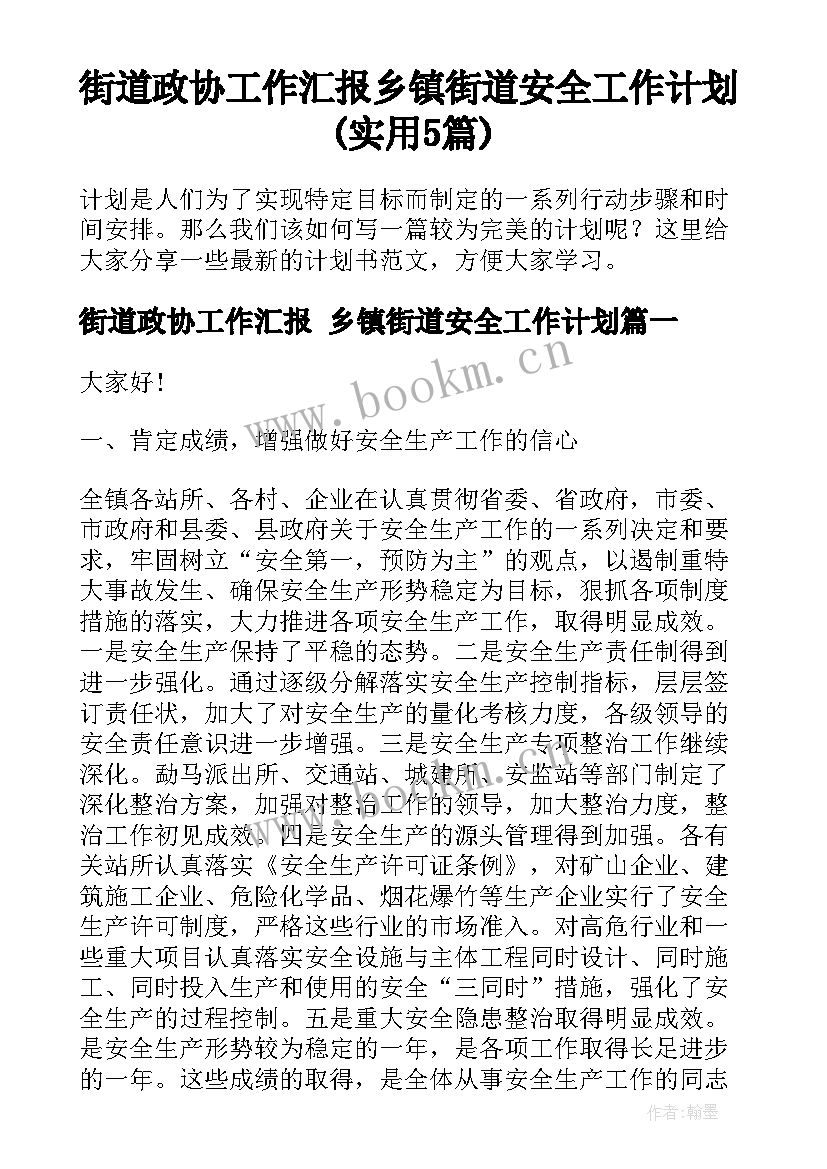 街道政协工作汇报乡镇街道安全工作计划(实用5篇)

计划是人们为了实现特定目标而制定的一系列行动步骤和时间安排。那么我们该如何写一篇较为完美的计划呢？这里给大家分享一些最新的计划书范文，方便大家学习。

街道政协工作汇报 乡镇街道安全工作计划篇一

www.bookm.cn

大家好！

一、肯定成绩，增强做好安全生产工作的信心

全镇各站所、各村、企业在认真贯彻省委、省政府，市委、市政府和县委、县政府关于安全生产工作的一系列决定和要求，牢固树立“安全第一，预防为主”的观点，以遏制重特大事故发生、确保安全生产形势稳定为目标，狠抓各项制度措施的落实，大力推进各项安全生产工作，取得明显成效。一是安全生产保持了平稳的态势。二是安全生产责任制得到进一步强化。通过逐级分解落实安全生产控制指标，层层签订责任状，加大了对安全生产的量化考核力度，各级领导的安全责任意识进一步增强。三是安全生产专项整治工作继续深化。勐马派出所、交通站、城建所、安监站等部门制定了深化整治方案，加强对整治工作的领导，加大整治力度，整治工作初见成效。四是安全生产的源头管理得到加强。各有关站所认真落实《安全生产许可证条例》，对矿山企业、建筑施工企业、危险化学品、烟花爆竹等生产企业实行了安全生产许可制度，严格这些行业的市场准入。对高危行业和一些重大项目认真落实安全设施与主体工程同时设计、同时施工、同时投入生产和使用的安全“三同时”措施，强化了安全生产的过程控制。五是重大安全隐患整治取得明显成效。是安全生产形势较为稳定的一年，是各项工作取得长足进步的一年。这些成绩的取得，是全体从事安全生产工作的同志

作者：翰墨